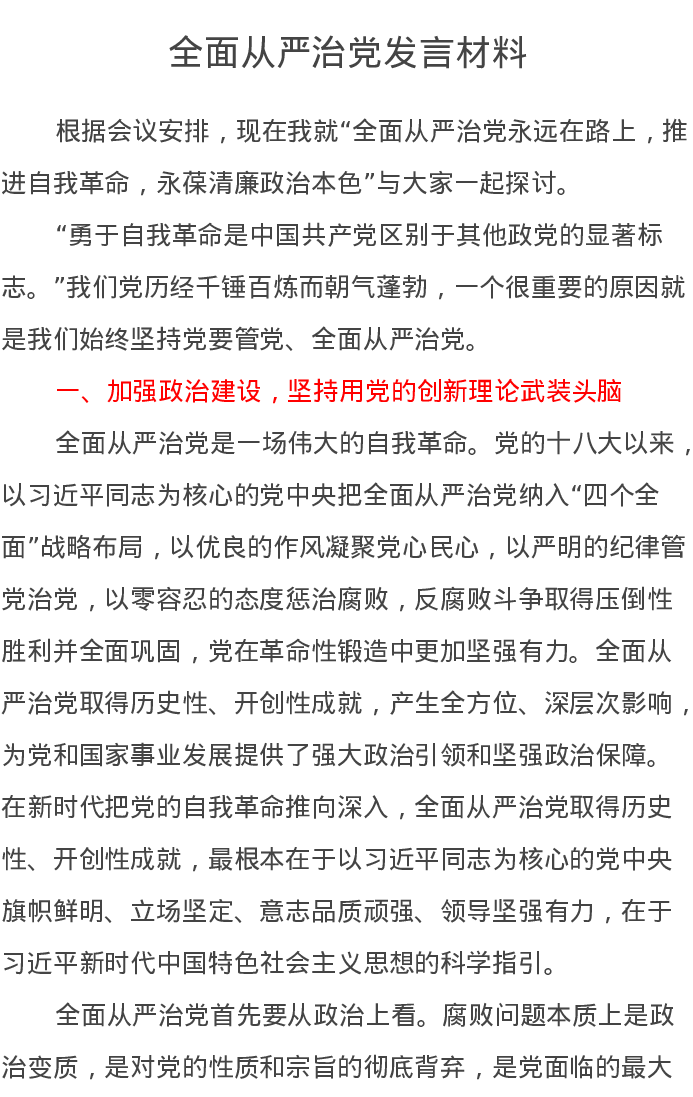 全面从严治党发言材料

根据会议安排，现在我就“全面从严治党永远在路上，推进自我革命，永葆清廉政治本色”与大家一起探讨。

“勇于自我革命是中国共产党区别于其他政党的显著标志。”我们党历经千锤百炼而朝气蓬勃，一个很重要的原因就是我们始终坚持党要管党、全面从严治党。

一、加强政治建设，坚持用党的创新理论武装头脑

全面从严治党是一场伟大的自我革命。党的十八大以来，以习近平同志为核心的党中央把全面从严治党纳入“四个全面”战略布局，以优良的作风凝聚党心民心，以严明的纪律管党治党，以零容忍的态度惩治腐败，反腐败斗争取得压倒性胜利并全面巩固，党在革命性锻造中更加坚强有力。全面从严治党取得历史性、开创性成就，产生全方位、深层次影响，为党和国家事业发展提供了强大政治引领和坚强政治保障。在新时代把党的自我革命推向深入，全面从严治党取得历史性、开创性成就，最根本在于以习近平同志为核心的党中央旗帜鲜明、立场坚定、意志品质顽强、领导坚强有力，在于习近平新时代中国特色社会主义思想的科学指引。

全面从严治党首先要从政治上看。腐败问题本质上是政治变质，是对党的性质和宗旨的彻底背弃，是党面临的最大